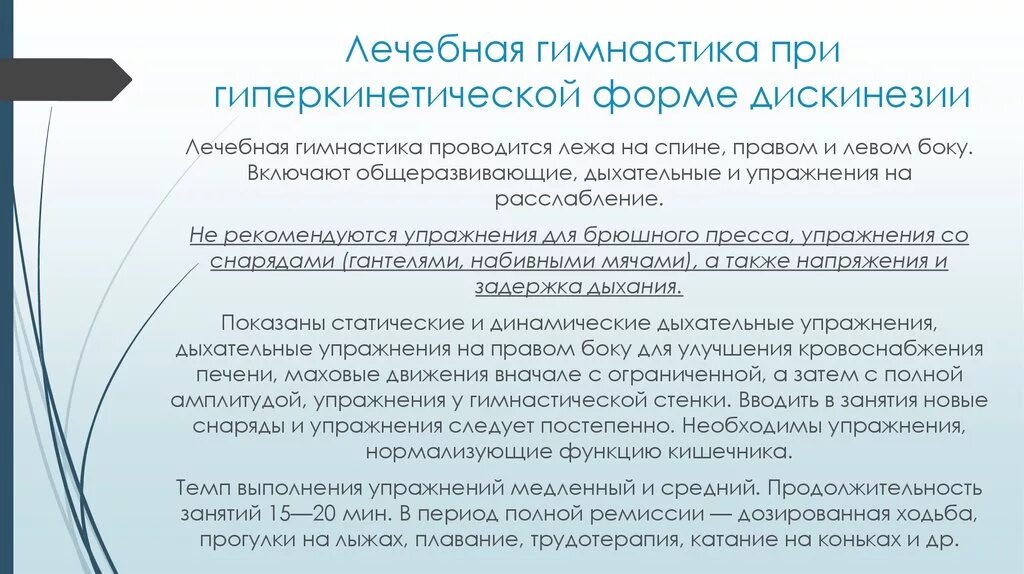 Лечебная гимнастика при гиперкинетической форме дискинезии

Лечебная гимнастика проводится лежа на спине, правом и левом боку. Включают общеразвивающие, дыхательные и упражнения на расслабление.

Не рекомендуются упражнения для брюшного пресса, упражнения со снарядами (гантелями, набивными мячами), а также напряжения и задержка дыхания.

Показаны статические и динамические дыхательные упражнения, дыхательные упражнения на правом боку для улучшения кровоснабжения печени, маховые движения вначале с ограниченной, а затем с полной амплитудой, упражнения у гимнастической стенки. Вводить в занятия новые снаряды и упражнения следует постепенно. Необходимы упражнения, нормализующие функцию кишечника.

Темп выполнения упражнений медленный и средний. Продолжительность занятий 15—20 мин. В период полной ремиссии — дозированная ходьба, прогулки на лыжах, плавание, трудотерапия, катание на коньках и др.